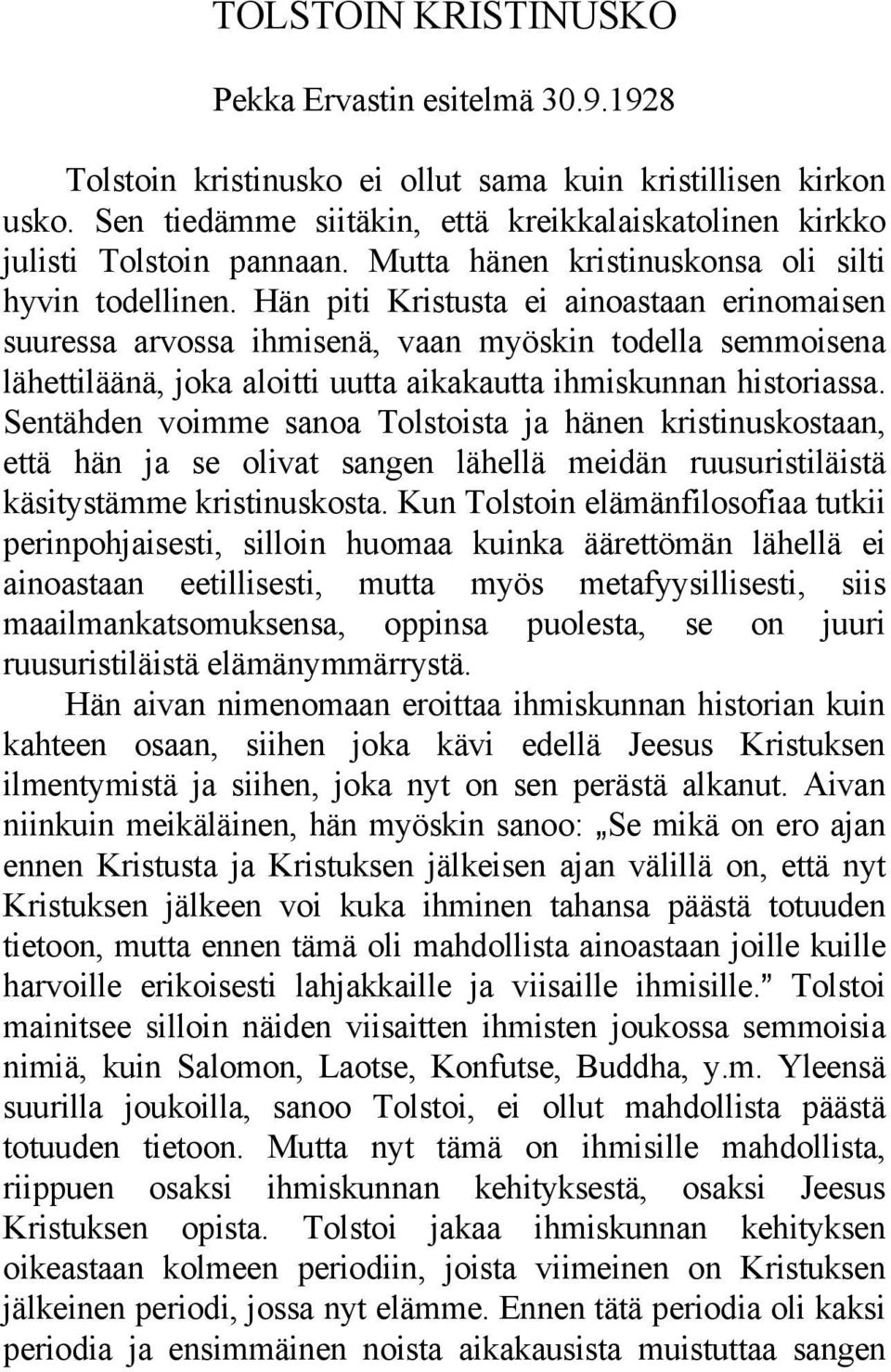 TOLSTOIN KRISTINUSKO

Pekka Ervastin esitelmä 30.9.1928

Tolstoin kristinusko ei ollut sama kuin kristillisen kirkon usko. Sen tiedämme siitäkin, että kreikkalaiskatolinen kirkko julisti Tolstoin pannaan. Mutta hänen kristinuskonsa oli silti hyvin todellinen. Hän piti Kristusta ei ainoastaan erinomaisen suuressa arvossa ihmisenä, vaan myöskin todella semmoisena lähettiläänä, joka aloitti uutta aikakautta ihmiskunnan historiassa. Sentähden voimme sanoa Tolstoista ja hänen kristinuskostaan, että hän ja se olivat sangen lähellä meidän ruusuristiläistä käsitystämme kristinuskosta. Kun Tolstoin elämänfilosofiaa tutkii perinpohjaisesti, silloin huomaa kuinka äärettömän lähellä ei ainoastaan eetillisesti, mutta myös metafyysillisesti, siis maailmankatsomuksensa, oppinsa puolesta, se on juuri ruusuristiläistä elämänymmärrystä.

Hän aivan nimenomaan eroittaa ihmiskunnan historian kuin kahteen osaan, siihen joka kävi edellä Jeesus Kristuksen ilmentymistä ja siihen, joka nyt on sen perästä alkanut. Aivan niinkuin meikäläinen, hän myöskin sanoo: „Se mikä on ero ajan ennen Kristusta ja Kristuksen jälkeisen ajan välillä on, että nyt Kristuksen jälkeen voi kuka ihminen tahansa päästä totuuden tietoon, mutta ennen tämä oli mahdollista ainoastaan joille kuille harvoille erikoisesti lahjakkaille ja viisaille ihmisille.” Tolstoi mainitsee silloin näiden viisaitten ihmisten joukossa semmoisia nimiä, kuin Salomon, Laotse, Konfutse, Buddha, y.m. Yleensä suurilla joukoilla, sanoo Tolstoi, ei ollut mahdollista päästä totuuden tietoon. Mutta nyt tämä on ihmisille mahdollista, riippuen osaksi ihmiskunnan kehityksestä, osaksi Jeesus Kristuksen opista. Tolstoi jakaa ihmiskunnan kehityksen oikeastaan kolmeen periodiin, joista viimeinen on Kristuksen jälkeinen periodi, jossa nyt elämme. Ennen tätä periodia oli kaksi periodia ja ensimmäinen noista aikakausista muistuttaa sangen